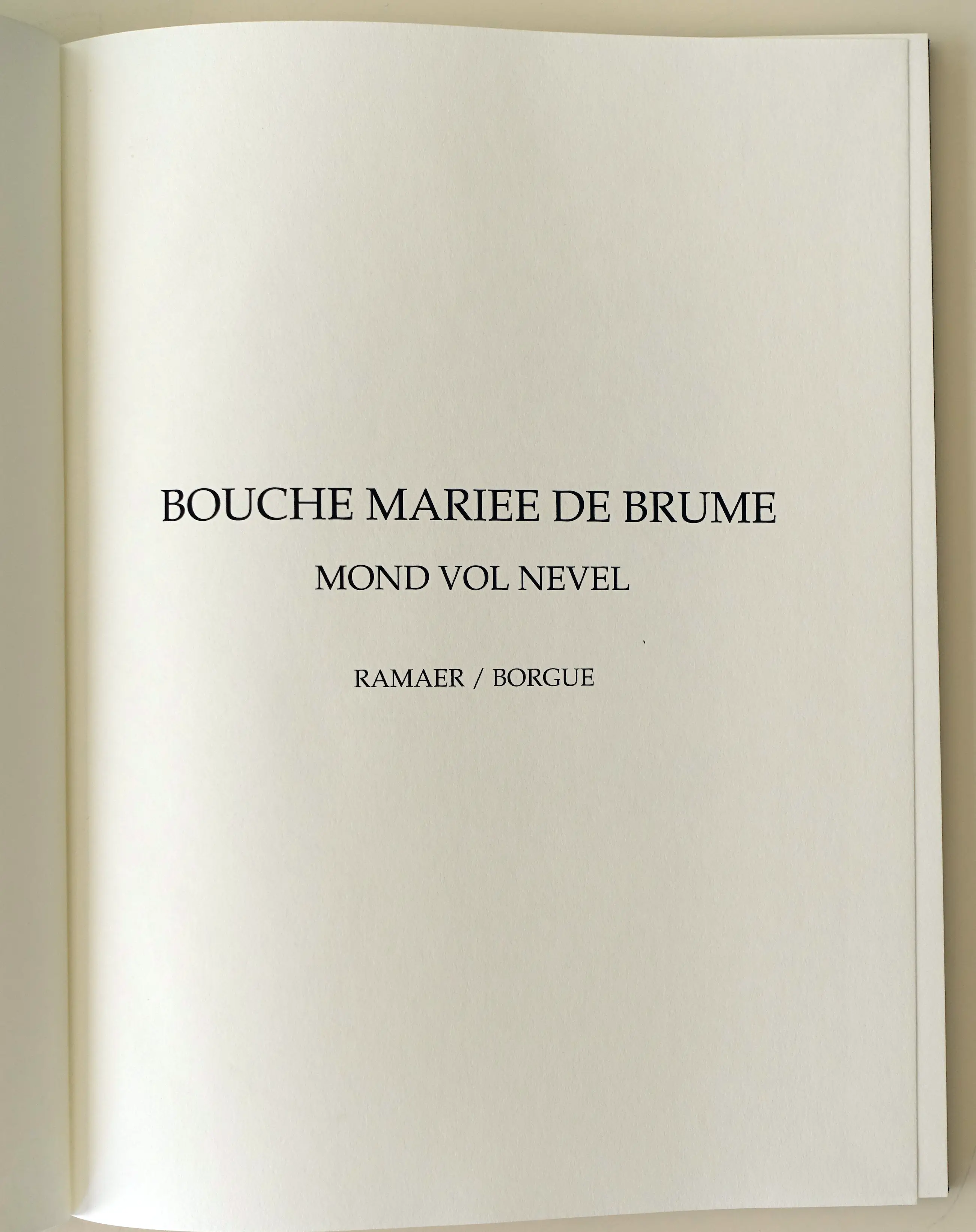 BOUCHE MARIEE DE BRUME

MOND VOL NEVEL

RAMAER / BORGUE